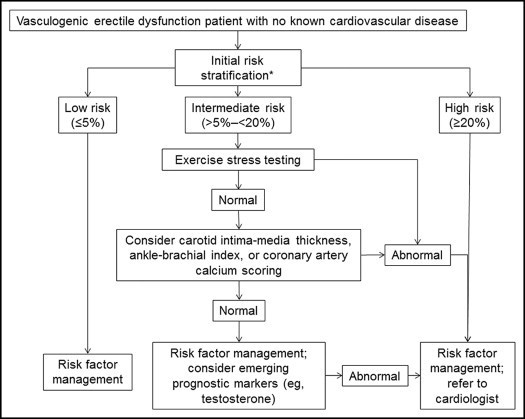 Vasculogenic erectile dysfunction patient with no known cardiovascular disease

Initial risk stratification*

Low risk (≤5%)

Intermediate risk (>5%–<20%)

High risk (≥20%)

Exercise stress testing

Normal

Consider carotid intima-media thickness, ankle-brachial index, or coronary artery calcium scoring

Abnormal

Normal

Risk factor management

Risk factor management; consider emerging prognostic markers (eg, testosterone)

Abnormal

Risk factor management; refer to cardiologist